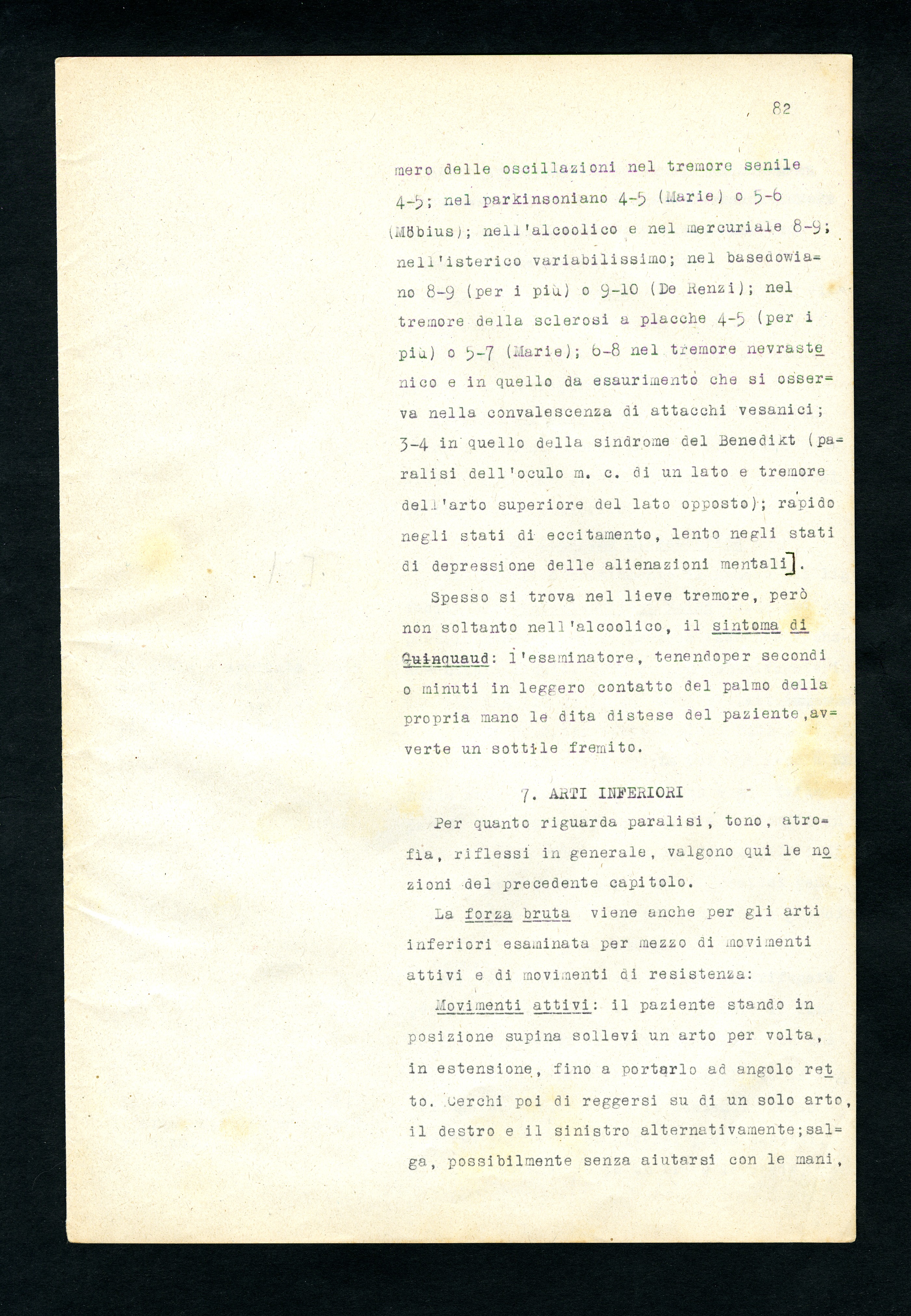 82

mero delle oscillazioni nel tremore senile 4-5; nel parkinsoniano 4-5 (Marie) o 5-6 (Möbius); nell'alcoolico e nel mercuriale 8-9; nell'isterico variabilissimo; nel basedowiano 8-9 (per i più) o 9-10 (De Renzi); nel tremore della sclerosi a placche 4-5 (per i più) o 5-7 (Marie); 6-8 nel tremore nevrastenico e in quello da esaurimento che si osserva nella convalescenza di attacchi vesanici; 3-4 in quello della sindrome del Benedikt (paralisi dell'oculo m. c. di un lato e tremore dell'arto superiore del lato opposto); rapido negli stati di eccitamento, lento negli stati di depressione delle alienazioni mentali].

Spesso si trova nel lieve tremore, però non soltanto nell'alcoolico, il sintoma di Quinquaud: l'esaminatore, tenendoper secondi o minuti in leggero contatto del palmo della propria mano le dita distese del paziente,avverte un sottile fremito.

7. ARTI INFERIORI

Per quanto riguarda paralisi, tono, atrofia, riflessi in generale, valgono qui le nozioni del precedente capitolo.

La forza bruta viene anche per gli arti inferiori esaminata per mezzo di movimenti attivi e di movimenti di resistenza:

Movimenti attivi: il paziente stando in posizione supina sollevi un arto per volta, in estensione, fino a portarlo ad angolo retto. Cerchi poi di reggersi su di un solo arto, il destro e il sinistro alternativamente;salga, possibilmente senza aiutarsi con le mani,